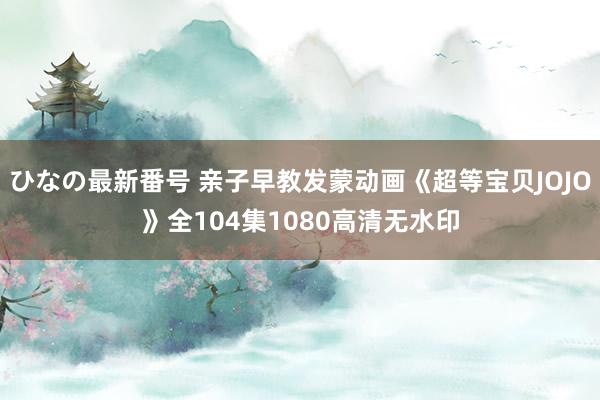 ひなの最新番号 亲子早教发蒙动画《超等宝贝JOJO》全104集1080高清无水印